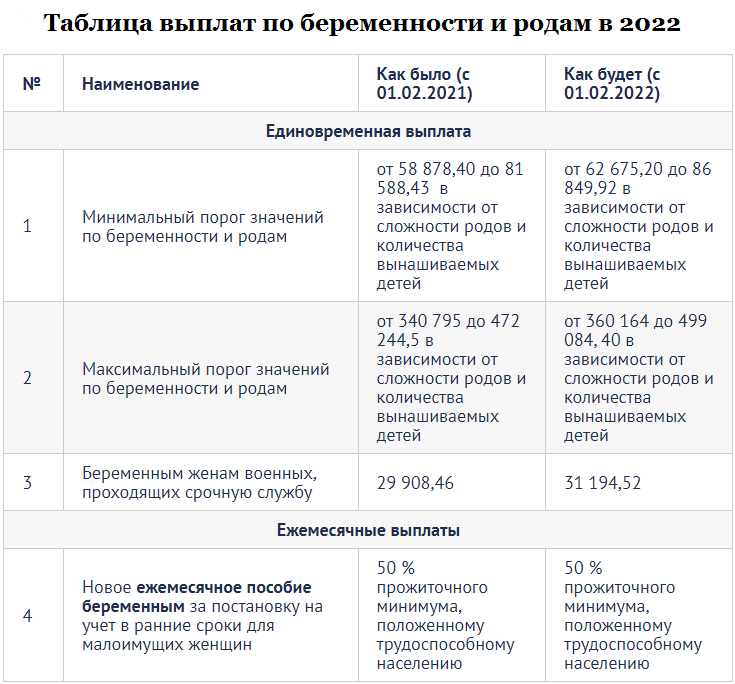 Таблица выплат по беременности и родам в 2022

| № | Наименование | Как было (с 01.02.2021) | Как будет (с 01.02.2022) |
|---|---|---|---|
| Единовременная выплата | | | |
| 1 | Минимальный порог значений по беременности и родам | от 58 878,40 до 81 588,43 в зависимости от сложности родов и количества вынашиваемых детей | от 62 675,20 до 86 849,92 в зависимости от сложности родов и количества вынашиваемых детей |
| 2 | Максимальный порог значений по беременности и родам | от 340 795 до 472 244,5 в зависимости от сложности родов и количества вынашиваемых детей | от 360 164 до 499 084, 40 в зависимости от сложности родов и количества вынашиваемых детей |
| 3 | Беременным женам военных, проходящих срочную службу | 29 908,46 | 31 194,52 |
| Ежемесячные выплаты | | | |
| 4 | Новое **ежемесячное пособие беременным** за постановку на учет в ранние сроки для малоимущих женщин | 50 % прожиточного минимума, положенному трудоспособному населению | 50 % прожиточного минимума, положенному трудоспособному населению |